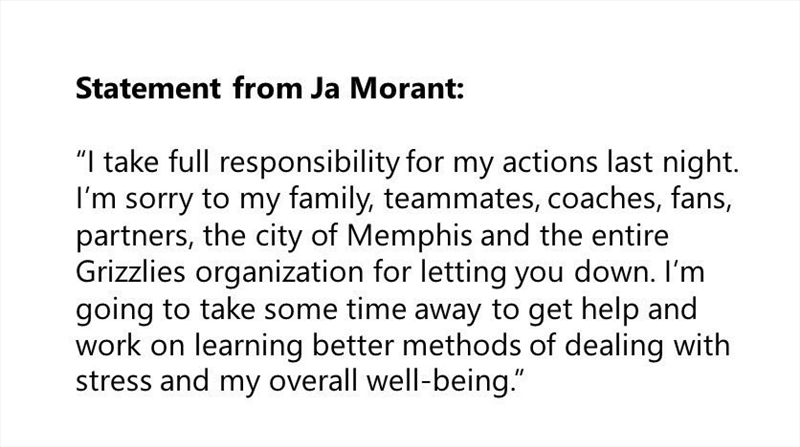 Statement from Ja Morant:

"I take full responsibility for my actions last night. I'm sorry to my family, teammates, coaches, fans, partners, the city of Memphis and the entire Grizzlies organization for letting you down. I'm going to take some time away to get help and work on learning better methods of dealing with stress and my overall well-being."